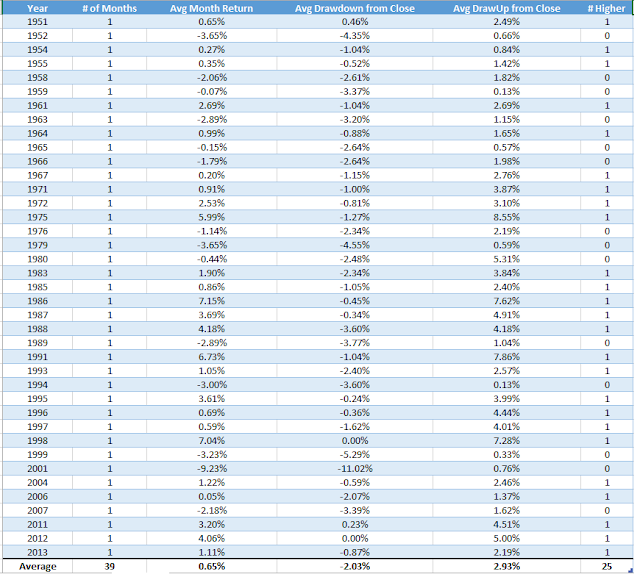 | Year | # of Months | Avg Month Return | Avg Drawdown from Close | Avg DrawUp from Close | # Higher |
|---|---|---|---|---|---|
| 1951 | 1 | 0.65% | 0.46% | 2.49% | 1 |
| 1952 | 1 | -3.65% | -4.35% | 0.66% | 0 |
| 1954 | 1 | 0.27% | -1.04% | 0.84% | 1 |
| 1955 | 1 | 0.35% | -0.52% | 1.42% | 1 |
| 1958 | 1 | -2.06% | -2.61% | 1.82% | 0 |
| 1959 | 1 | -0.07% | -3.37% | 0.13% | 0 |
| 1961 | 1 | 2.69% | -1.04% | 2.69% | 1 |
| 1963 | 1 | -2.89% | -3.20% | 1.15% | 0 |
| 1964 | 1 | 0.99% | -0.88% | 1.65% | 1 |
| 1965 | 1 | -0.15% | -2.64% | 0.57% | 0 |
| 1966 | 1 | -1.79% | -2.64% | 1.98% | 0 |
| 1967 | 1 | 0.20% | -1.15% | 2.76% | 1 |
| 1971 | 1 | 0.91% | -1.00% | 3.87% | 1 |
| 1972 | 1 | 2.53% | -0.81% | 3.10% | 1 |
| 1975 | 1 | 5.99% | -1.27% | 8.55% | 1 |
| 1976 | 1 | -1.14% | -2.34% | 2.19% | 0 |
| 1979 | 1 | -3.65% | -4.55% | 0.59% | 0 |
| 1980 | 1 | -0.44% | -2.48% | 5.31% | 0 |
| 1983 | 1 | 1.90% | -2.34% | 3.84% | 1 |
| 1985 | 1 | 0.86% | -1.05% | 2.40% | 1 |
| 1986 | 1 | 7.15% | -0.45% | 7.62% | 1 |
| 1987 | 1 | 3.69% | -0.34% | 4.91% | 1 |
| 1988 | 1 | 4.18% | -3.60% | 4.18% | 1 |
| 1989 | 1 | -2.89% | -3.77% | 1.04% | 0 |
| 1991 | 1 | 6.73% | -1.04% | 7.86% | 1 |
| 1993 | 1 | 1.05% | -2.40% | 2.57% | 1 |
| 1994 | 1 | -3.00% | -3.60% | 0.13% | 0 |
| 1995 | 1 | 3.61% | -0.24% | 3.99% | 1 |
| 1996 | 1 | 0.69% | -0.36% | 4.44% | 1 |
| 1997 | 1 | 0.59% | -1.62% | 4.01% | 1 |
| 1998 | 1 | 7.04% | 0.00% | 7.28% | 1 |
| 1999 | 1 | -3.23% | -5.29% | 0.33% | 0 |
| 2001 | 1 | -9.23% | -11.02% | 0.76% | 0 |
| 2004 | 1 | 1.22% | -0.59% | 2.46% | 1 |
| 2006 | 1 | 0.05% | -2.07% | 1.37% | 1 |
| 2007 | 1 | -2.18% | -3.39% | 1.62% | 0 |
| 2011 | 1 | 3.20% | 0.23% | 4.51% | 1 |
| 2012 | 1 | 4.06% | 0.00% | 5.00% | 1 |
| 2013 | 1 | 1.11% | -0.87% | 2.19% | 1 |
| Average | 39 | 0.65% | -2.03% | 2.93% | 25 |